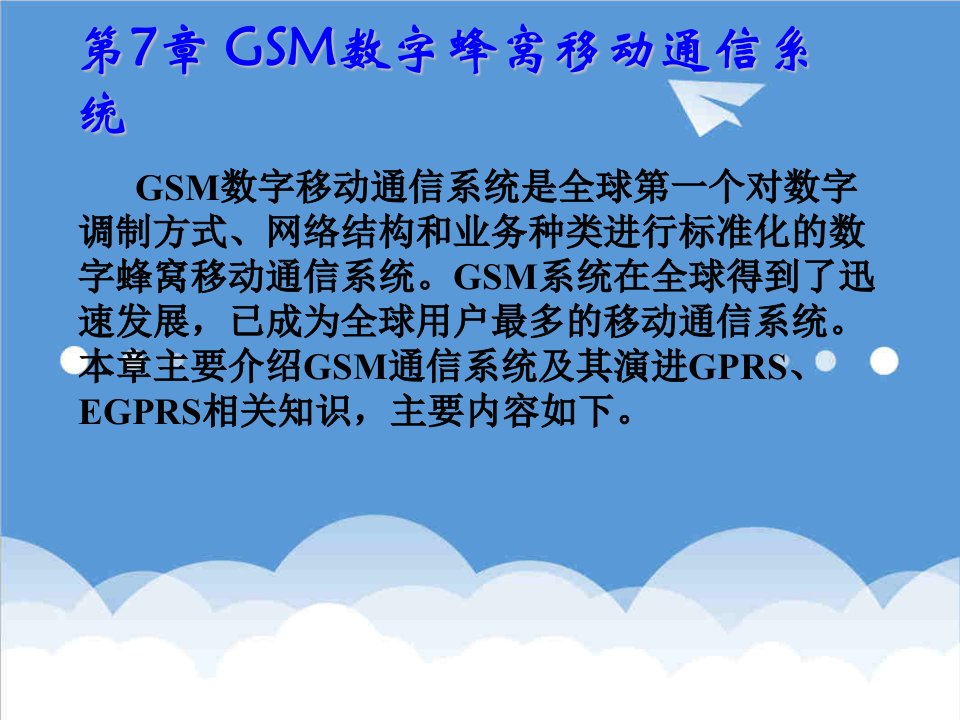 第7章 GSM数字蜂窝移动通信系统

GSM数字移动通信系统是全球第一个对数字调制方式、网络结构和业务种类进行标准化的数字蜂窝移动通信系统。GSM系统在全球得到了迅速发展，已成为全球用户最多的移动通信系统。本章主要介绍GSM通信系统及其演进GPRS、EGPRS相关知识，主要内容如下。